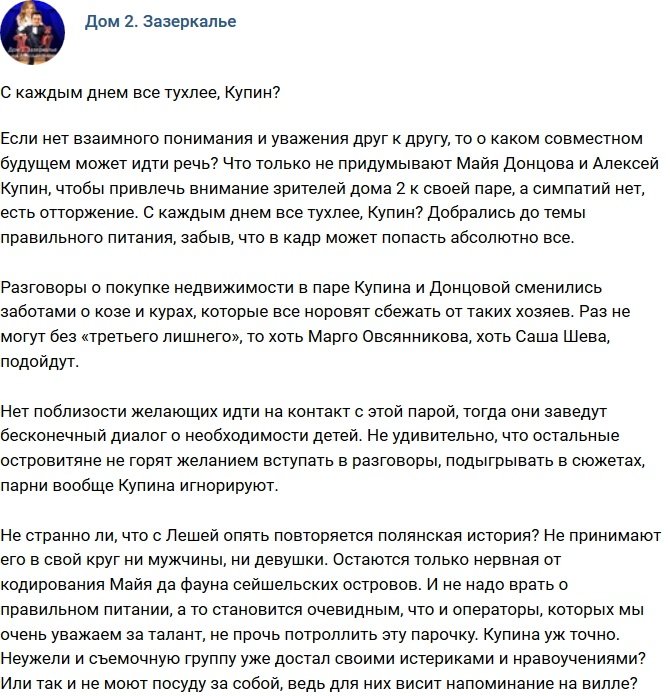 Дом 2. Зазеркалье

С каждым днем все тухлее, Купин?

Если нет взаимного понимания и уважения друг к другу, то о каком совместном будущем может идти речь? Что только не придумывают Майя Донцова и Алексей Купин, чтобы привлечь внимание зрителей дома 2 к своей паре, а симпатий нет, есть отторжение. С каждым днем все тухлее, Купин? Добрались до темы правильного питания, забыв, что в кадр может попасть абсолютно все.

Разговоры о покупке недвижимости в паре Купина и Донцовой сменились заботами о козе и курах, которые все норовят сбежать от таких хозяев. Раз не могут без «третьего лишнего», то хоть Марго Овсянникова, хоть Саша Шева, подойдут.

Нет поблизости желающих идти на контакт с этой парой, тогда они заведут бесконечный диалог о необходимости детей. Не удивительно, что остальные островитяне не горят желанием вступать в разговоры, подыгрывать в сюжетах, парни вообще Купина игнорируют.

Не странно ли, что с Лешей опять повторяется полянская история? Не принимают его в свой круг ни мужчины, ни девушки. Остаются только нервная от кодирования Майя да фауна сейшельских островов. И не надо врать о правильном питании, а то становится очевидным, что и операторы, которых мы очень уважаем за талант, не прочь потроллить эту парочку. Купина уж точно. Неужели и съемочную группу уже достал своими истериками и нравоучениями? Или так и не моют посуду за собой, ведь для них висит напоминание на вилле?